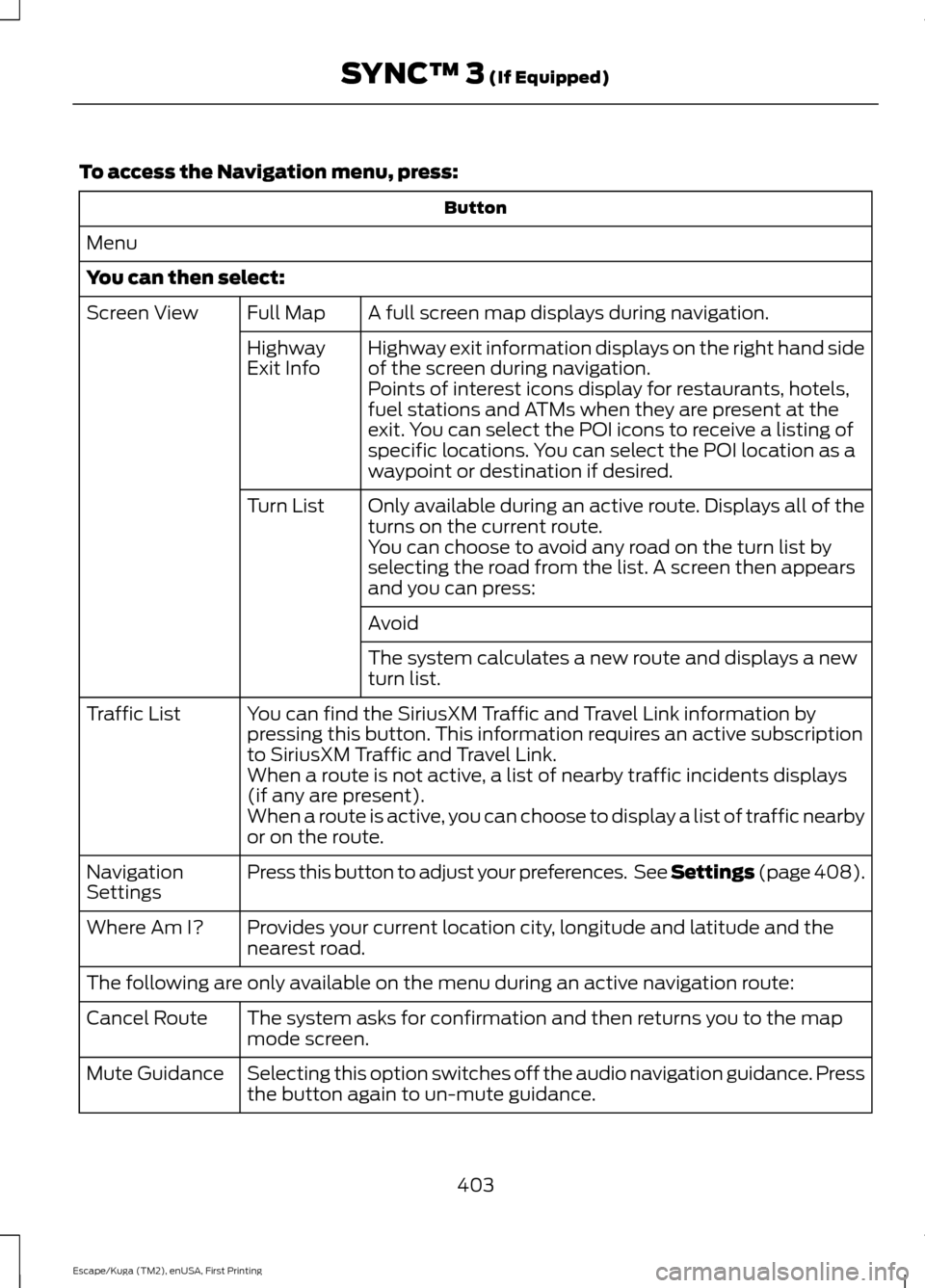 SYNC™ 3 (If Equipped)

To access the Navigation menu, press:

| Button | | |
|---|---|---|
| Menu | | |
| You can then select: | | |
| Screen View | Full Map | A full screen map displays during navigation. |
| | Highway Exit Info | Highway exit information displays on the right hand side of the screen during navigation. Points of interest icons display for restaurants, hotels, fuel stations and ATMs when they are present at the exit. You can select the POI icons to receive a listing of specific locations. You can select the POI location as a waypoint or destination if desired. |
| | Turn List | Only available during an active route. Displays all of the turns on the current route. You can choose to avoid any road on the turn list by selecting the road from the list. A screen then appears and you can press: |
| | | Avoid |
| | | The system calculates a new route and displays a new turn list. |
| Traffic List | You can find the SiriusXM Traffic and Travel Link information by pressing this button. This information requires an active subscription to SiriusXM Traffic and Travel Link. When a route is not active, a list of nearby traffic incidents displays (if any are present). When a route is active, you can choose to display a list of traffic nearby or on the route. | |
| Navigation Settings | Press this button to adjust your preferences. See **Settings** (page 408). | |
| Where Am I? | Provides your current location city, longitude and latitude and the nearest road. | |
| The following are only available on the menu during an active navigation route: | | |
| Cancel Route | The system asks for confirmation and then returns you to the map mode screen. | |
| Mute Guidance | Selecting this option switches off the audio navigation guidance. Press the button again to un-mute guidance. | |

403

Escape/Kuga (TM2), enUSA, First Printing

carmanualsonline.info